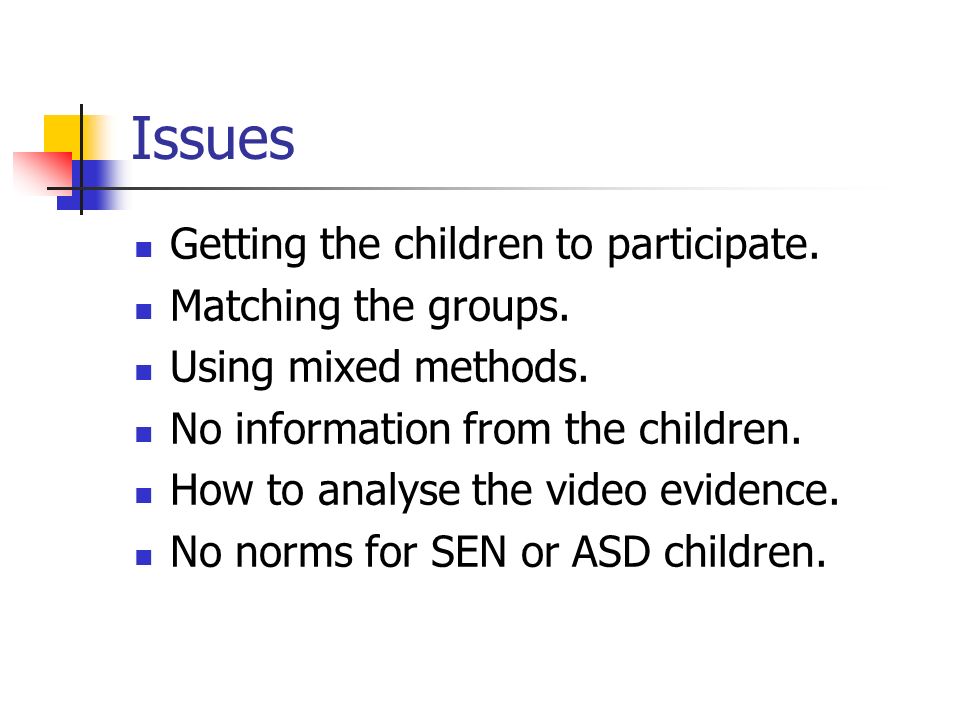 Issues

- Getting the children to participate.
- Matching the groups.
- Using mixed methods.
- No information from the children.
- How to analyse the video evidence.
- No norms for SEN or ASD children.